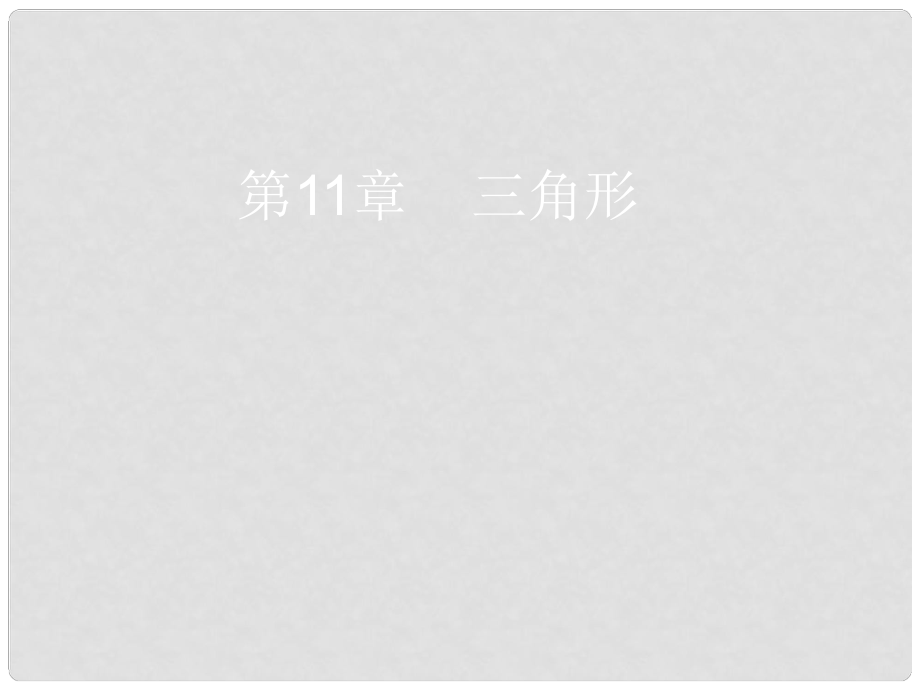 第11章　三角形